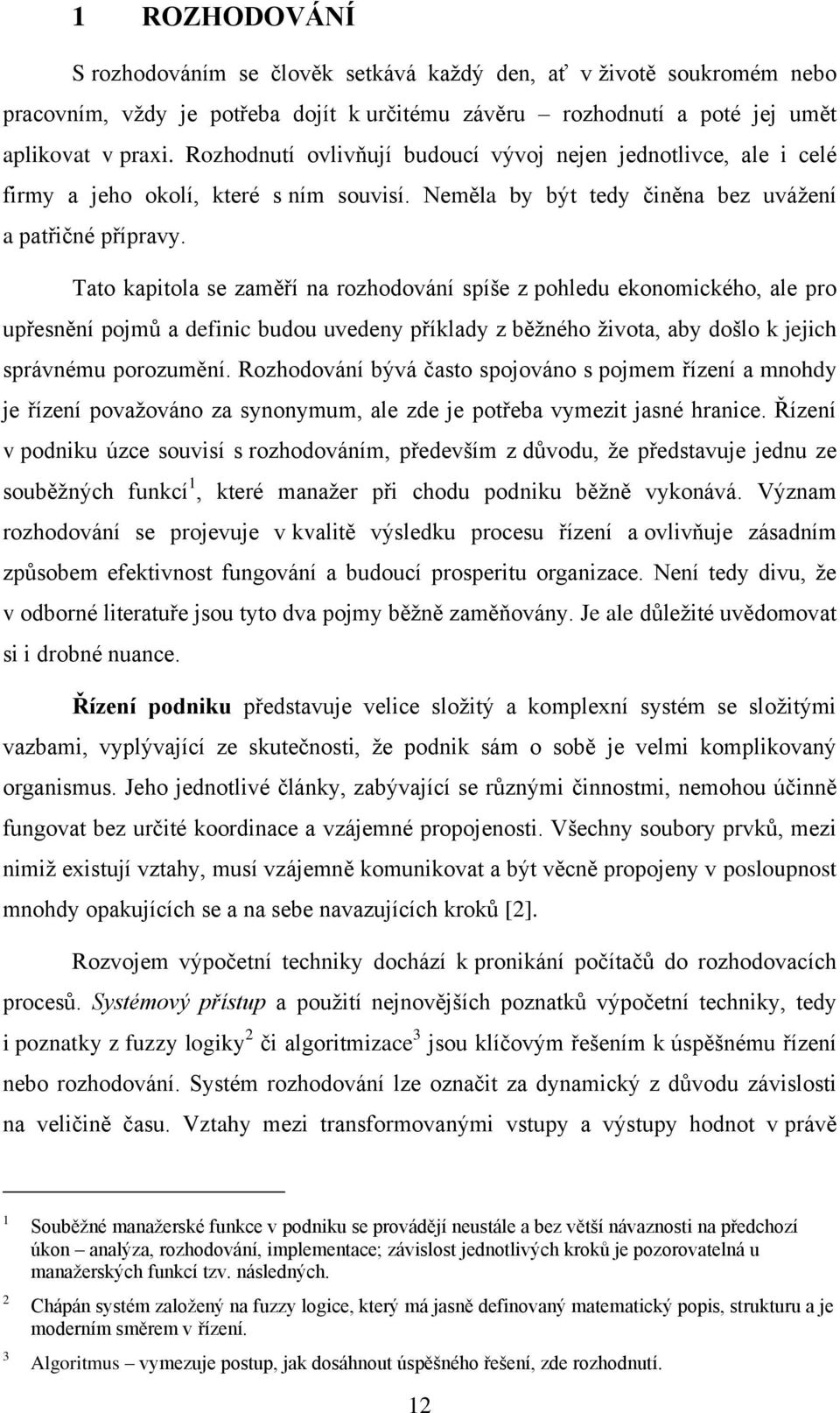 1 ROZHODOVÁNÍ

S rozhodováním se člověk setkává každý den, ať v životě soukromém nebo pracovním, vždy je potřeba dojít k určitému závěru – rozhodnutí a poté jej umět aplikovat v praxi. Rozhodnutí ovlivňují budoucí vývoj nejen jednotlivce, ale i celé firmy a jeho okolí, které s ním souvisí. Neměla by být tedy činěna bez uvážení a patřičné přípravy.

Tato kapitola se zaměří na rozhodování spíše z pohledu ekonomického, ale pro upřesnění pojmů a definic budou uvedeny příklady z běžného života, aby došlo k jejich správnému porozumění. Rozhodování bývá často spojováno s pojmem řízení a mnohdy je řízení považováno za synonymum, ale zde je potřeba vymezit jasné hranice. Řízení v podniku úzce souvisí s rozhodováním, především z důvodu, že představuje jednu ze souběžných funkcí$^1$, které manažer při chodu podniku běžně vykonává. Význam rozhodování se projevuje v kvalitě výsledku procesu řízení a ovlivňuje zásadním způsobem efektivnost fungování a budoucí prosperitu organizace. Není tedy divu, že v odborné literatuře jsou tyto dva pojmy běžně zaměňovány. Je ale důležité uvědomovat si i drobné nuance.

Řízení podniku představuje velice složitý a komplexní systém se složitými vazbami, vyplývající ze skutečnosti, že podnik sám o sobě je velmi komplikovaný organismus. Jeho jednotlivé články, zabývající se různými činnostmi, nemohou účinně fungovat bez určité koordinace a vzájemné propojenosti. Všechny soubory prvků, mezi nimiž existují vztahy, musí vzájemně komunikovat a být věcně propojeny v posloupnost mnohdy opakujících se a na sebe navazujících kroků [2].

Rozvojem výpočetní techniky dochází k pronikání počítačů do rozhodovacích procesů. Systémový přístup a použití nejnovějších poznatků výpočetní techniky, tedy i poznatky z fuzzy logiky$^2$ či algoritmizace$^3$ jsou klíčovým řešením k úspěšnému řízení nebo rozhodování. Systém rozhodování lze označit za dynamický z důvodu závislosti na veličině času. Vztahy mezi transformovanými vstupy a výstupy hodnot v právě

1 Souběžné manažerské funkce v podniku se provádějí neustále a bez větší návaznosti na předchozí úkon – analýza, rozhodování, implementace; závislost jednotlivých kroků je pozorovatelná u manažerských funkcí tzv. následných.

2 Chápán systém založený na fuzzy logice, který má jasně definovaný matematický popis, strukturu a je moderním směrem v řízení.

3 Algoritmus – vymezuje postup, jak dosáhnout úspěšného řešení, zde rozhodnutí.

12